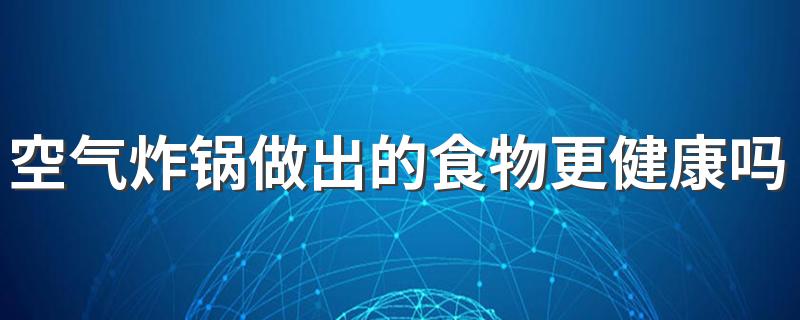 空气炸锅做出的食物更健康吗